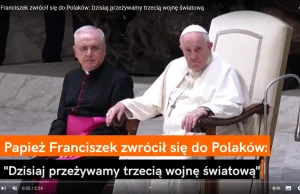 Franciszek zwrócił się do Polaków: Dzisiaj przeżywamy trzecią wojnę światową

Papież Franciszek zwrócił się do Polaków:
"Dzisiaj przeżywamy trzecią wojnę światową"

0:05 / 2:34